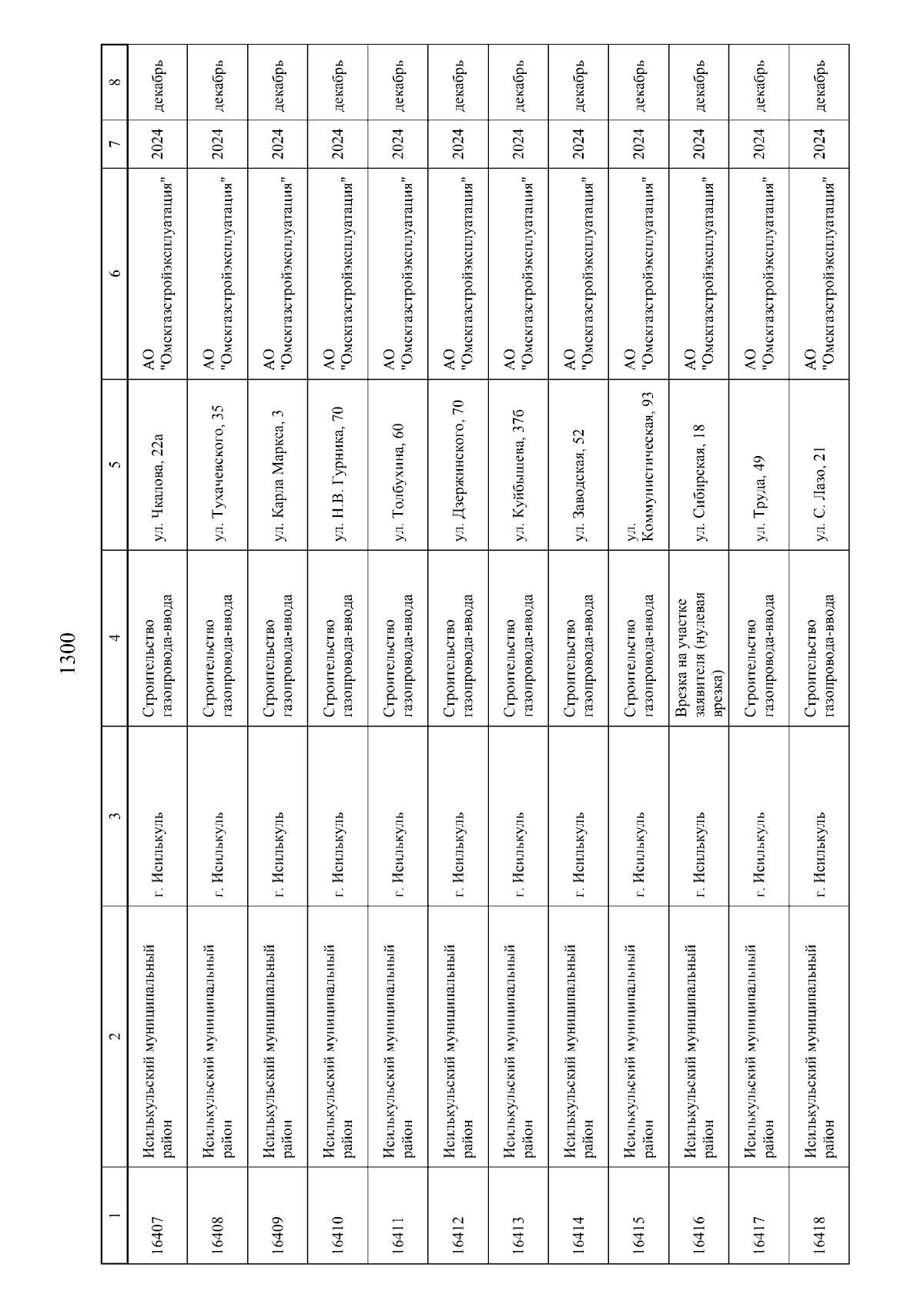 1300

| 1 | 2 | 3 | 4 | 5 | 6 | 7 | 8 |
|---|---|---|---|---|---|---|---|
| 16407 | Исилькульский муниципальный район | г. Исилькуль | Строительство газопровода-ввода | ул. Чкалова, 22а | АО "Омскгазстройэксплуатация" | 2024 | декабрь |
| 16408 | Исилькульский муниципальный район | г. Исилькуль | Строительство газопровода-ввода | ул. Тухачевского, 35 | АО "Омскгазстройэксплуатация" | 2024 | декабрь |
| 16409 | Исилькульский муниципальный район | г. Исилькуль | Строительство газопровода-ввода | ул. Карла Маркса, 3 | АО "Омскгазстройэксплуатация" | 2024 | декабрь |
| 16410 | Исилькульский муниципальный район | г. Исилькуль | Строительство газопровода-ввода | ул. Н.В. Гурника, 70 | АО "Омскгазстройэксплуатация" | 2024 | декабрь |
| 16411 | Исилькульский муниципальный район | г. Исилькуль | Строительство газопровода-ввода | ул. Толбухина, 60 | АО "Омскгазстройэксплуатация" | 2024 | декабрь |
| 16412 | Исилькульский муниципальный район | г. Исилькуль | Строительство газопровода-ввода | ул. Дзержинского, 70 | АО "Омскгазстройэксплуатация" | 2024 | декабрь |
| 16413 | Исилькульский муниципальный район | г. Исилькуль | Строительство газопровода-ввода | ул. Куйбышева, 37б | АО "Омскгазстройэксплуатация" | 2024 | декабрь |
| 16414 | Исилькульский муниципальный район | г. Исилькуль | Строительство газопровода-ввода | ул. Заводская, 52 | АО "Омскгазстройэксплуатация" | 2024 | декабрь |
| 16415 | Исилькульский муниципальный район | г. Исилькуль | Строительство газопровода-ввода | ул. Коммунистическая, 93 | АО "Омскгазстройэксплуатация" | 2024 | декабрь |
| 16416 | Исилькульский муниципальный район | г. Исилькуль | Врезка на участке заявителя (нулевая врезка) | ул. Сибирская, 18 | АО "Омскгазстройэксплуатация" | 2024 | декабрь |
| 16417 | Исилькульский муниципальный район | г. Исилькуль | Строительство газопровода-ввода | ул. Труда, 49 | АО "Омскгазстройэксплуатация" | 2024 | декабрь |
| 16418 | Исилькульский муниципальный район | г. Исилькуль | Строительство газопровода-ввода | ул. С. Лазо, 21 | АО "Омскгазстройэксплуатация" | 2024 | декабрь |